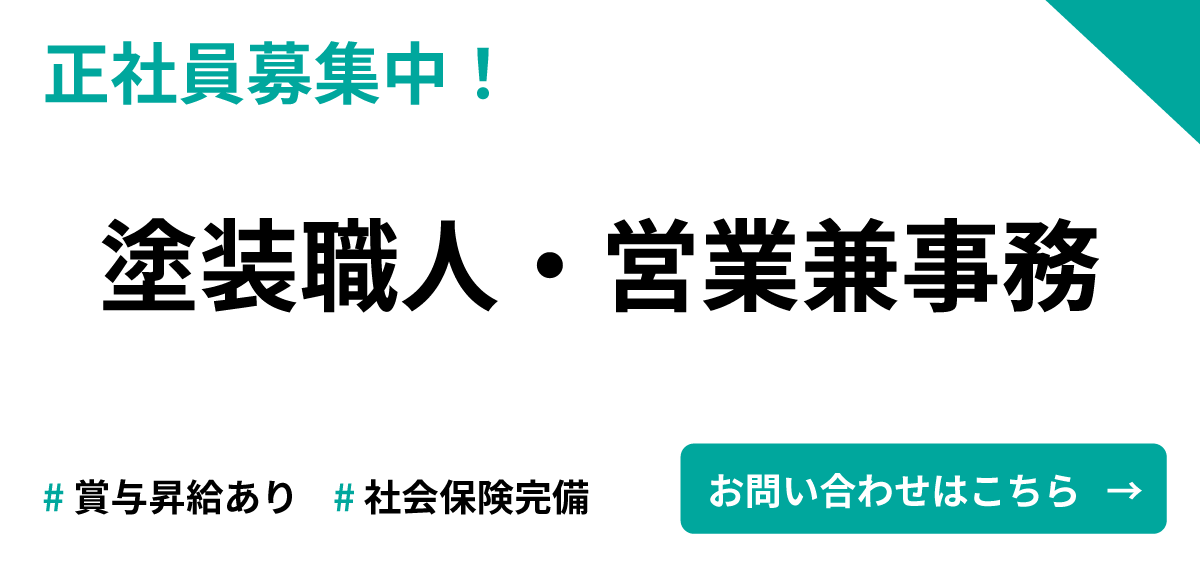 正社員募集中！

塗装職人・営業兼事務

# 賞与昇給あり　# 社会保険完備

お問い合わせはこちら →